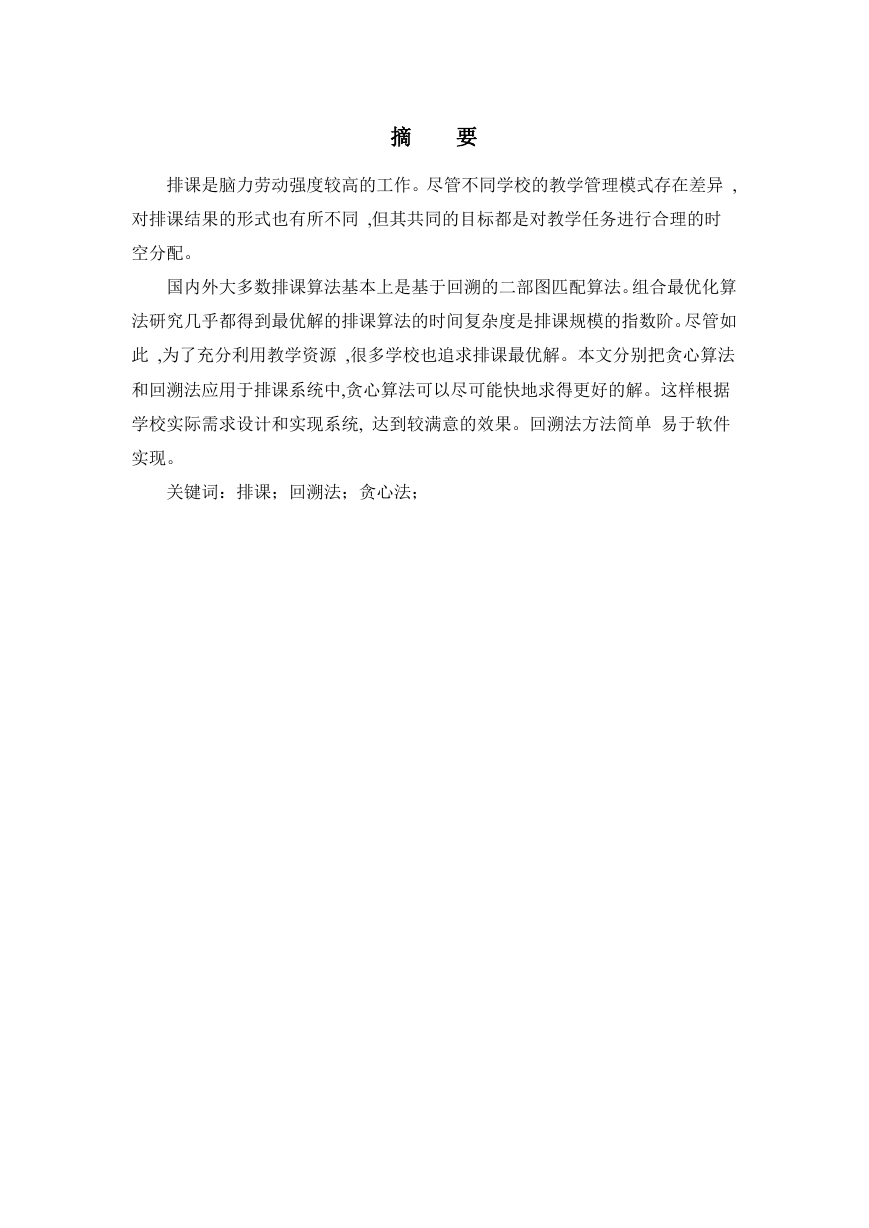 摘　要

排课是脑力劳动强度较高的工作。尽管不同学校的教学管理模式存在差异 ，对排课结果的形式也有所不同 ,但其共同的目标都是对教学任务进行合理的时空分配。

国内外大多数排课算法基本上是基于回溯的二部图匹配算法。组合最优化算法研究几乎都得到最优解的排课算法的时间复杂度是排课规模的指数阶。尽管如此 ,为了充分利用教学资源 ,很多学校也追求排课最优解。本文分别把贪心算法和回溯法应用于排课系统中,贪心算法可以尽可能快地求得更好的解。这样根据学校实际需求设计和实现系统, 达到较满意的效果。回溯法方法简单 易于软件实现。

关键词：排课；回溯法；贪心法；